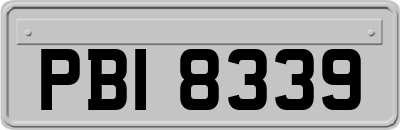 PBI 8339